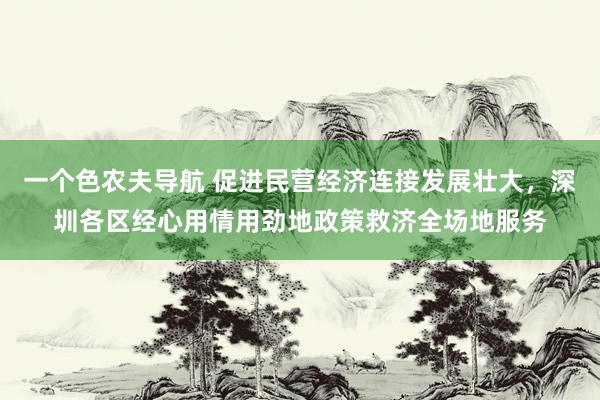 一个色农夫导航 促进民营经济连接发展壮大，深圳各区经心用情用劲地政策救济全场地服务